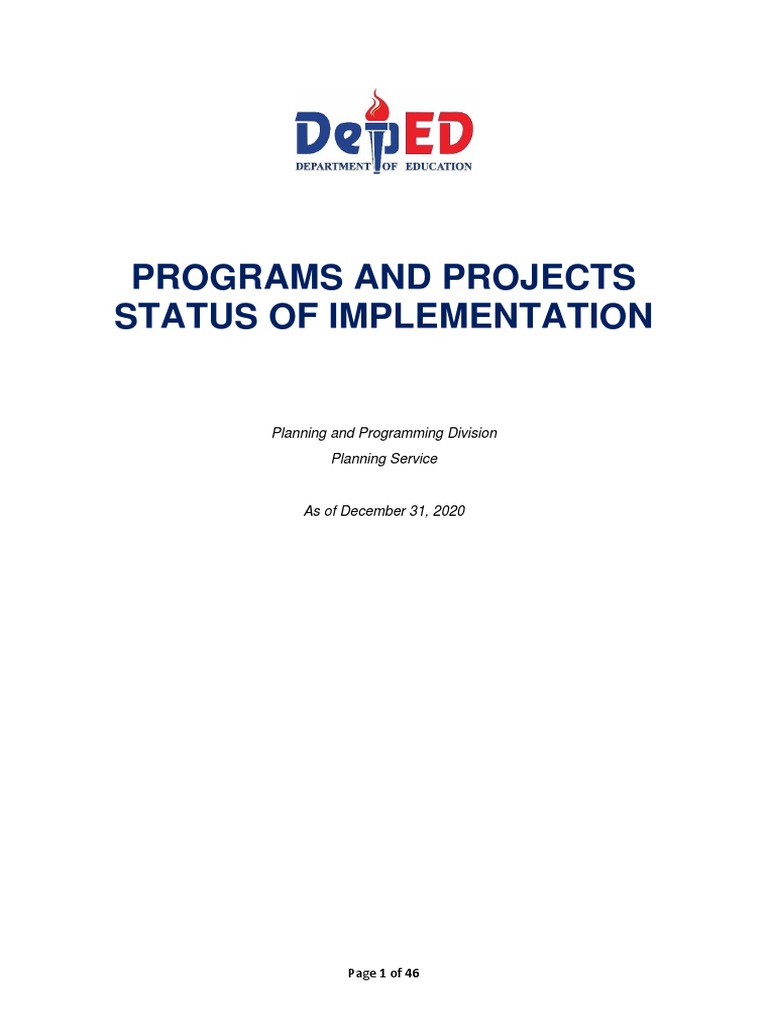 DepED
DEPARTMENT OF EDUCATION

PROGRAMS AND PROJECTS STATUS OF IMPLEMENTATION

Planning and Programming Division
Planning Service

As of December 31, 2020

Page 1 of 46